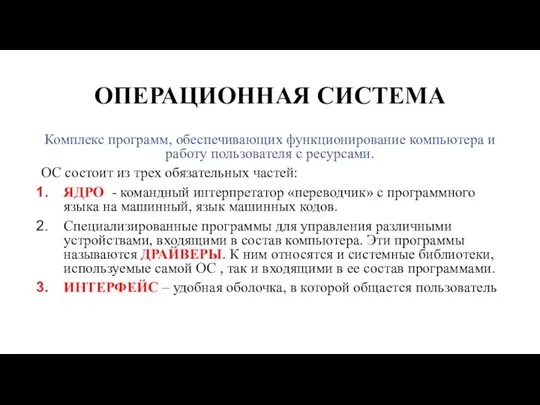 ОПЕРАЦИОННАЯ СИСТЕМА

Комплекс программ, обеспечивающих функционирование компьютера и работу пользователя с ресурсами.

ОС состоит из трех обязательных частей:

1. ЯДРО - командный интерпретатор «переводчик» с программного языка на машинный, язык машинных кодов.
2. Специализированные программы для управления различными устройствами, входящими в состав компьютера. Эти программы называются ДРАЙВЕРЫ. К ним относятся и системные библиотеки, используемые самой ОС , так и входящими в ее состав программами.
3. ИНТЕРФЕЙС – удобная оболочка, в которой общается пользователь